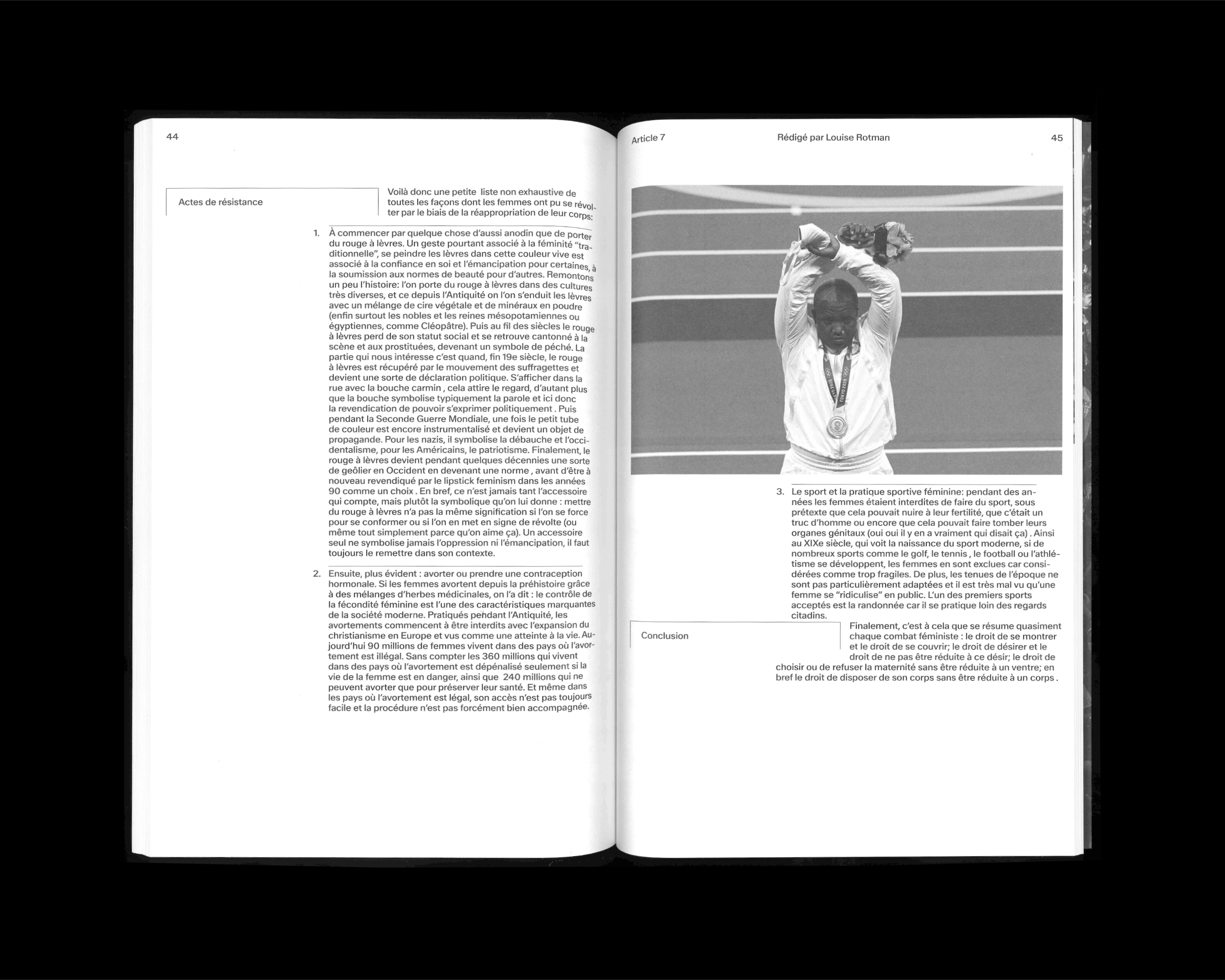 44

Actes de résistance

Voilà donc une petite liste non exhaustive de toutes les façons dont les femmes ont pu se révolter par le biais de la réappropriation de leur corps:

1. À commencer par quelque chose d'aussi anodin que de porter du rouge à lèvres. Un geste pourtant associé à la féminité "traditionnelle", se peindre les lèvres dans cette couleur vive est associé à la confiance en soi et l'émancipation pour certaines, à la soumission aux normes de beauté pour d'autres. Remontons un peu l'histoire: l'on porte du rouge à lèvres dans des cultures très diverses, et ce depuis l'Antiquité on l'on s'enduit les lèvres avec un mélange de cire végétale et de minéraux en poudre (enfin surtout les nobles et les reines mésopotamiennes ou égyptiennes, comme Cléopâtre). Puis au fil des siècles le rouge à lèvres perd de son statut social et se retrouve cantonné à la scène et aux prostituées, devenant un symbole de péché. La partie qui nous intéresse c'est quand, fin 19e siècle, le rouge à lèvres est récupéré par le mouvement des suffragettes et devient une sorte de déclaration politique. S'afficher dans la rue avec la bouche carmin , cela attire le regard, d'autant plus que la bouche symbolise typiquement la parole et ici donc la revendication de pouvoir s'exprimer politiquement . Puis pendant la Seconde Guerre Mondiale, une fois le petit tube de couleur est encore instrumentalisé et devient un objet de propagande. Pour les nazis, il symbolise la débauche et l'occidentalisme, pour les Américains, le patriotisme. Finalement, le rouge à lèvres devient pendant quelques décennies une sorte de geôlier en Occident en devenant une norme , avant d'être à nouveau revendiqué par le lipstick feminism dans les années 90 comme un choix . En bref, ce n'est jamais tant l'accessoire qui compte, mais plutôt la symbolique qu'on lui donne : mettre du rouge à lèvres n'a pas la même signification si l'on se force pour se conformer ou si l'on en met en signe de révolte (ou même tout simplement parce qu'on aime ça). Un accessoire seul ne symbolise jamais l'oppression ni l'émancipation, il faut toujours le remettre dans son contexte.

2. Ensuite, plus évident : avorter ou prendre une contraception hormonale. Si les femmes avortent depuis la préhistoire grâce à des mélanges d'herbes médicinales, on l'a dit : le contrôle de la fécondité féminine est l'une des caractéristiques marquantes de la société moderne. Pratiqués pendant l'Antiquité, les avortements commencent à être interdits avec l'expansion du christianisme en Europe et vus comme une atteinte à la vie. Aujourd'hui 90 millions de femmes vivent dans des pays où l'avortement est illégal. Sans compter les 360 millions qui vivent dans des pays où l'avortement est dépénalisé seulement si la vie de la femme est en danger, ainsi que 240 millions qui ne peuvent avorter que pour préserver leur santé. Et même dans les pays où l'avortement est légal, son accès n'est pas toujours facile et la procédure n'est pas forcément bien accompagnée.

Article 7 Rédigé par Louise Rotman 45

TOKYO 2020

3. Le sport et la pratique sportive féminine: pendant des années les femmes étaient interdites de faire du sport, sous prétexte que cela pouvait nuire à leur fertilité, que c'était un truc d'homme ou encore que cela pouvait faire tomber leurs organes génitaux (oui oui il y en a vraiment qui disait ça) . Ainsi au XIXe siècle, qui voit la naissance du sport moderne, si de nombreux sports comme le golf, le tennis , le football ou l'athlétisme se développent, les femmes en sont exclues car considérées comme trop fragiles. De plus, les tenues de l'époque ne sont pas particulièrement adaptées et il est très mal vu qu'une femme se "ridiculise" en public. L'un des premiers sports acceptés est la randonnée car il se pratique loin des regards citadins.

Conclusion

Finalement, c'est à cela que se résume quasiment chaque combat féministe : le droit de se montrer et le droit de se couvrir; le droit de désirer et le droit de ne pas être réduite à ce désir; le droit de choisir ou de refuser la maternité sans être réduite à un ventre; en bref le droit de disposer de son corps sans être réduite à un corps .